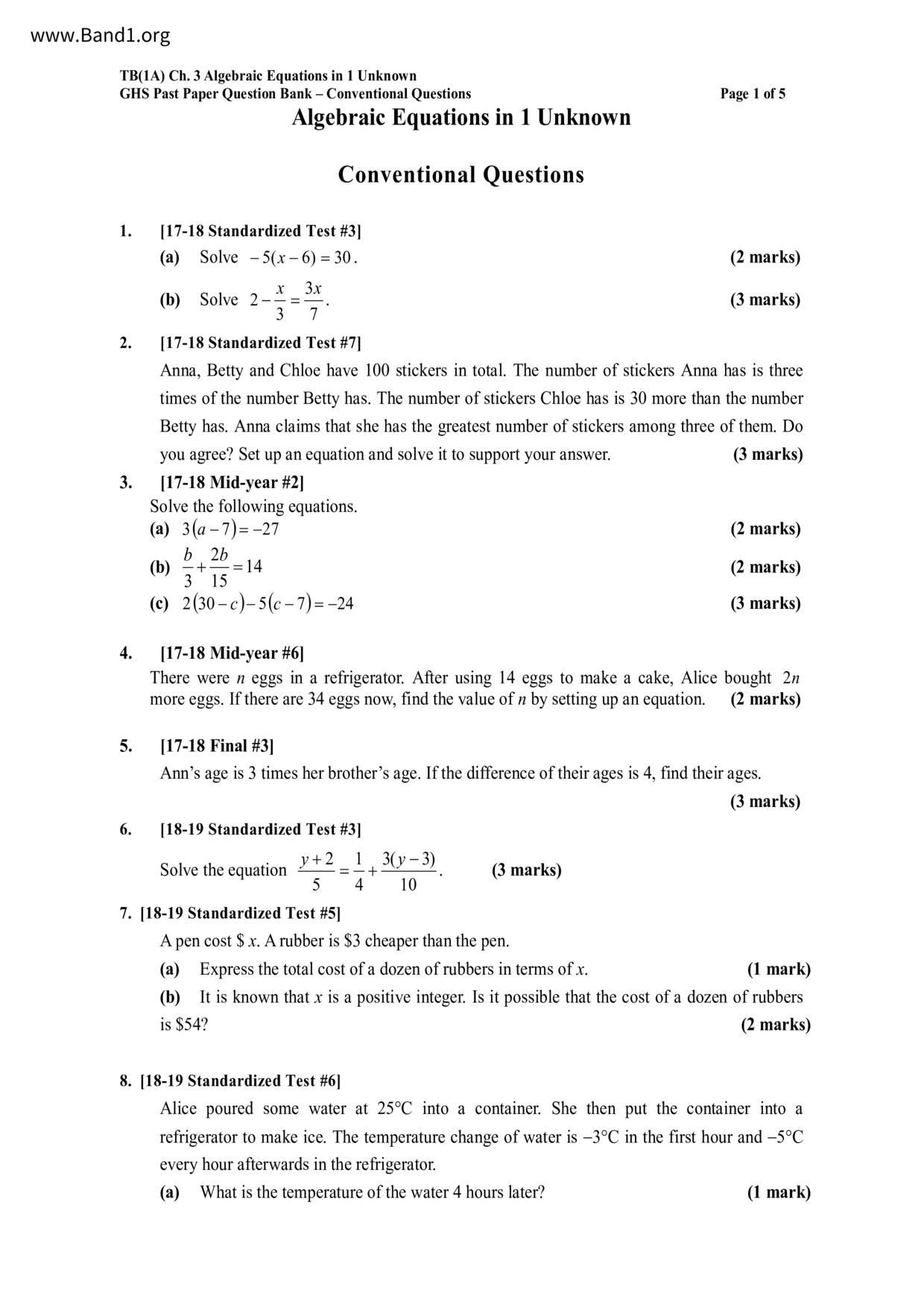 www.Band1.org

TB(1A) Ch. 3 Algebraic Equations in 1 Unknown
GHS Past Paper Question Bank – Conventional Questions Page 1 of 5

Algebraic Equations in 1 Unknown

Conventional Questions

1. [17-18 Standardized Test #3]
(a) Solve $-5(x-6)=30$. (2 marks)
(b) Solve $2-\frac{x}{3}=\frac{3x}{7}$. (3 marks)

2. [17-18 Standardized Test #7]
Anna, Betty and Chloe have 100 stickers in total. The number of stickers Anna has is three times of the number Betty has. The number of stickers Chloe has is 30 more than the number Betty has. Anna claims that she has the greatest number of stickers among three of them. Do you agree? Set up an equation and solve it to support your answer. (3 marks)

3. [17-18 Mid-year #2]
Solve the following equations.
(a) $3(a-7)=-27$ (2 marks)
(b) $\frac{b}{3}+\frac{2b}{15}=14$ (2 marks)
(c) $2(30-c)-5(c-7)=-24$ (3 marks)

4. [17-18 Mid-year #6]
There were $n$ eggs in a refrigerator. After using 14 eggs to make a cake, Alice bought $2n$ more eggs. If there are 34 eggs now, find the value of $n$ by setting up an equation. (2 marks)

5. [17-18 Final #3]
Ann's age is 3 times her brother's age. If the difference of their ages is 4, find their ages.
(3 marks)

6. [18-19 Standardized Test #3]
Solve the equation $\frac{y+2}{5}=\frac{1}{4}+\frac{3(y-3)}{10}$. (3 marks)

7. [18-19 Standardized Test #5]
A pen cost \$ $x$. A rubber is \$3 cheaper than the pen.
(a) Express the total cost of a dozen of rubbers in terms of $x$. (1 mark)
(b) It is known that $x$ is a positive integer. Is it possible that the cost of a dozen of rubbers is \$54? (2 marks)

8. [18-19 Standardized Test #6]
Alice poured some water at 25°C into a container. She then put the container into a refrigerator to make ice. The temperature change of water is −3°C in the first hour and −5°C every hour afterwards in the refrigerator.
(a) What is the temperature of the water 4 hours later? (1 mark)